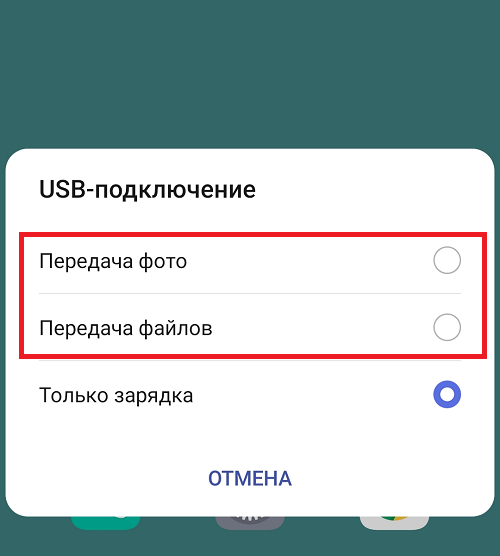 USB-подключение

Передача фото

Передача файлов

Только зарядка

ОТМЕНА